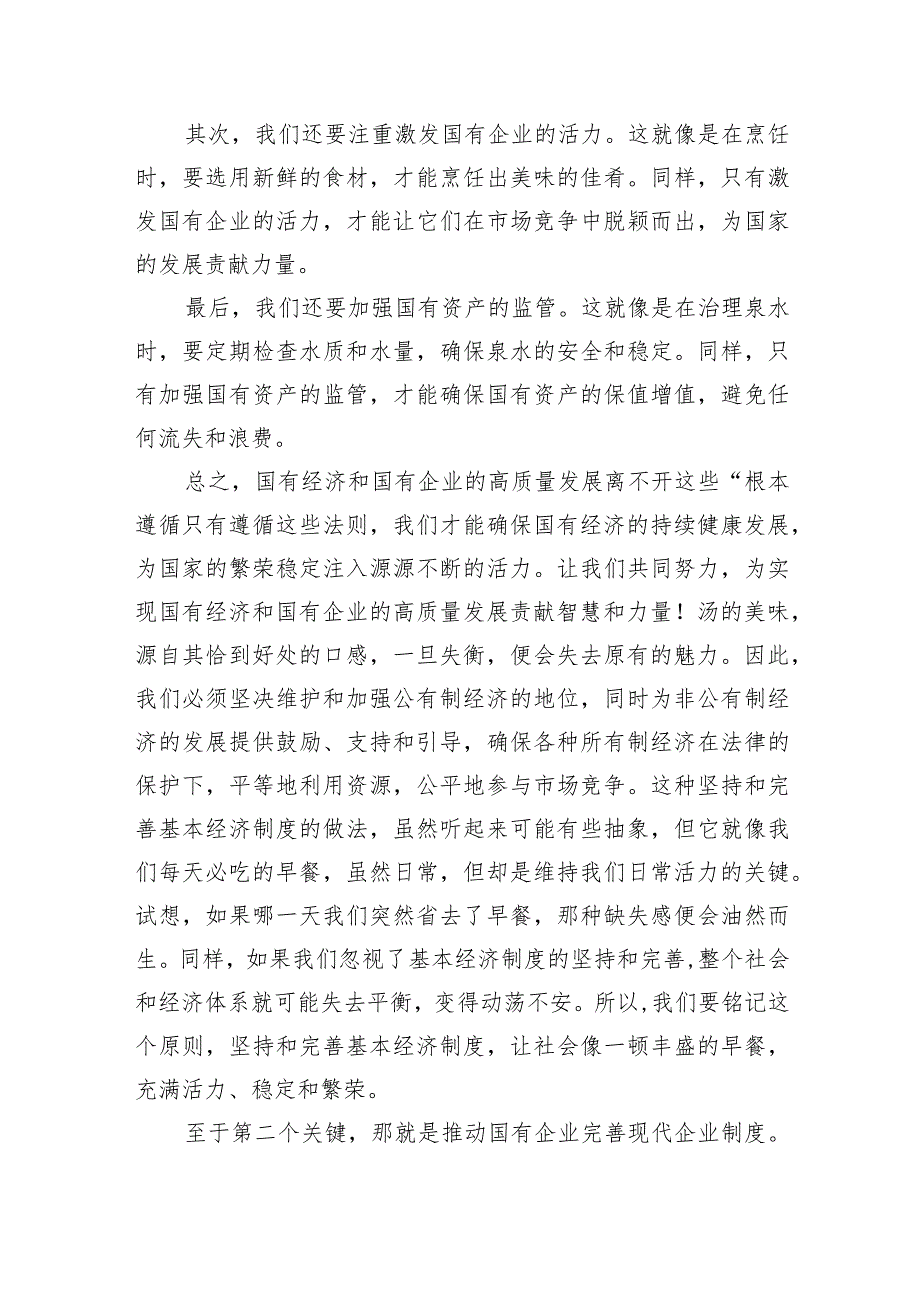 其次，我们还要注重激发国有企业的活力。这就像是在烹饪时，要选用新鲜的食材，才能烹饪出美味的佳肴。同样，只有激发国有企业的活力，才能让它们在市场竞争中脱颖而出，为国家的发展贡献力量。

最后，我们还要加强国有资产的监管。这就像是在治理泉水时，要定期检查水质和水量，确保泉水的安全和稳定。同样，只有加强国有资产的监管，才能确保国有资产的保值增值，避免任何流失和浪费。

总之，国有经济和国有企业的高质量发展离不开这些“根本遵循只有遵循这些法则，我们才能确保国有经济的持续健康发展，为国家的繁荣稳定注入源源不断的活力。让我们共同努力，为实现国有经济和国有企业的高质量发展贡献智慧和力量！汤的美味，源自其恰到好处的口感，一旦失衡，便会失去原有的魅力。因此，我们必须坚决维护和加强公有制经济的地位，同时为非公有制经济的发展提供鼓励、支持和引导，确保各种所有制经济在法律的保护下，平等地利用资源，公平地参与市场竞争。这种坚持和完善基本经济制度的做法，虽然听起来可能有些抽象，但它就像我们每天必吃的早餐，虽然日常，但却是维持我们日常活力的关键。试想，如果哪一天我们突然省去了早餐，那种缺失感便会油然而生。同样，如果我们忽视了基本经济制度的坚持和完善，整个社会和经济体系就可能失去平衡，变得动荡不安。所以，我们要铭记这个原则，坚持和完善基本经济制度，让社会像一顿丰盛的早餐，充满活力、稳定和繁荣。

至于第二个关键，那就是推动国有企业完善现代企业制度。